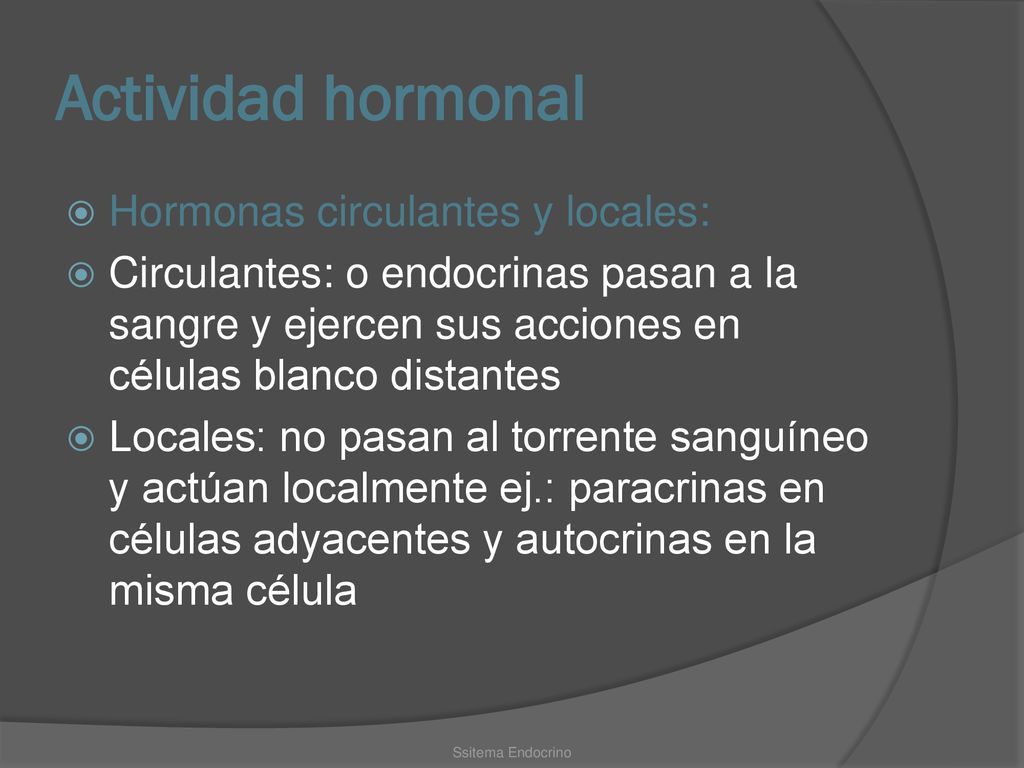 Actividad hormonal

Hormonas circulantes y locales:

Circulantes: o endocrinas pasan a la sangre y ejercen sus acciones en células blanco distantes

Locales: no pasan al torrente sanguíneo y actúan localmente ej.: paracrinas en células adyacentes y autocrinas en la misma célula

Ssitema Endocrino